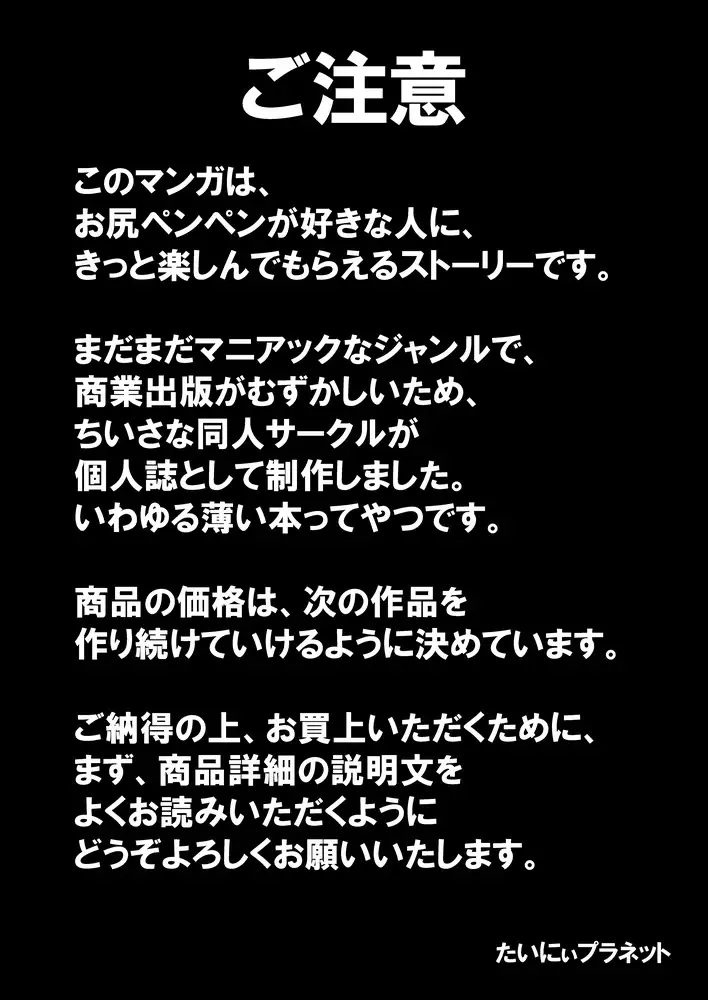 ご注意

このマンガは、
お尻ペンペンが好きな人に、
きっと楽しんでもらえるストーリーです。

まだまだマニアックなジャンルで、
商業出版がむずかしいため、
ちいさな同人サークルが
個人誌として制作しました。
いわゆる薄い本ってやつです。

商品の価格は、次の作品を
作り続けていけるように決めています。

ご納得の上、お買上いただくために、
まず、商品詳細の説明文を
よくお読みいただくように
どうぞよろしくお願いいたします。

たいにぃプラネット